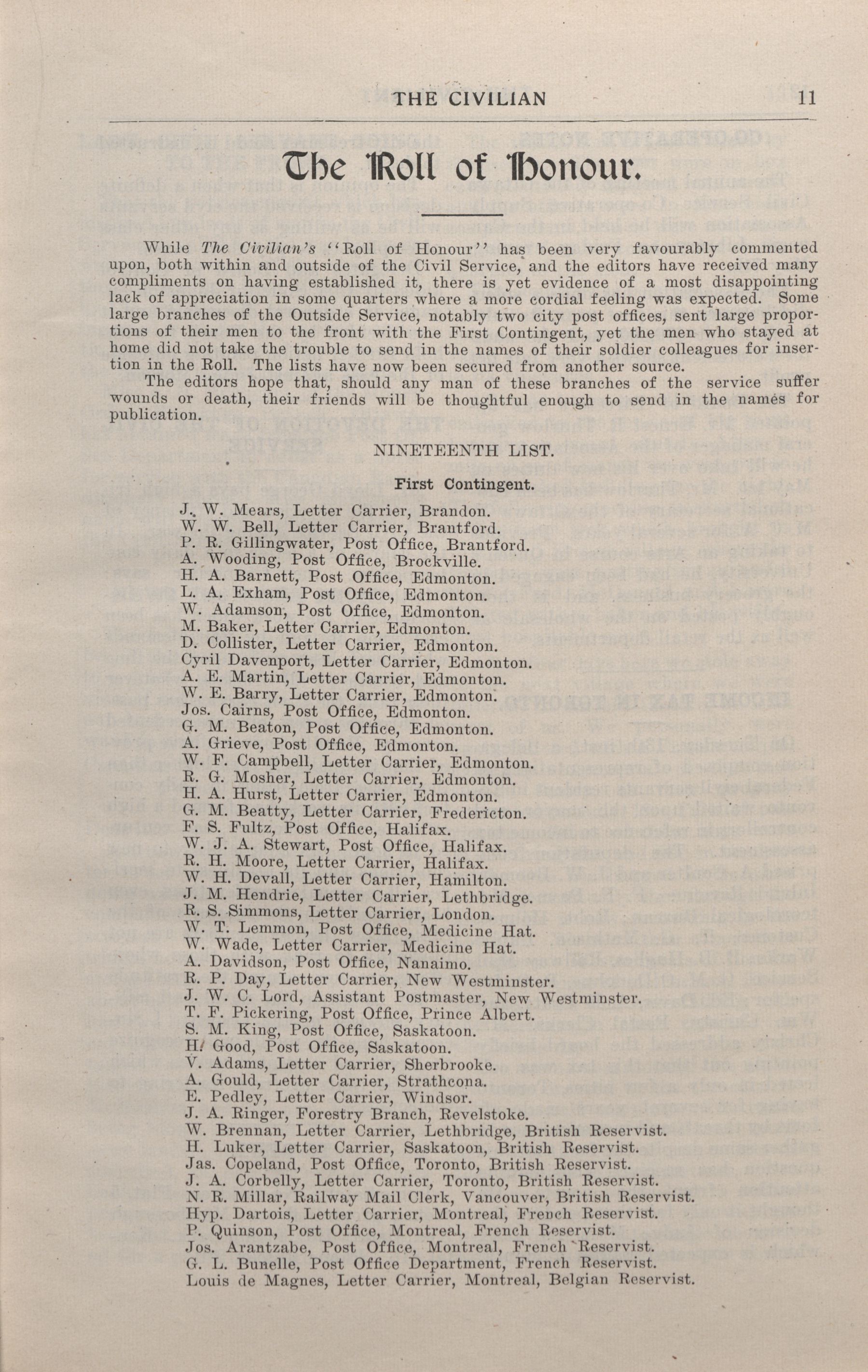 THE CIVILIAN 11

The Roll of Honour.

While The Civilian's "Roll of Honour" has been very favourably commented upon, both within and outside of the Civil Service, and the editors have received many compliments on having established it, there is yet evidence of a most disappointing lack of appreciation in some quarters where a more cordial feeling was expected. Some large branches of the Outside Service, notably two city post offices, sent large proportions of their men to the front with the First Contingent, yet the men who stayed at home did not take the trouble to send in the names of their soldier colleagues for insertion in the Roll. The lists have now been secured from another source.

The editors hope that, should any man of these branches of the service suffer wounds or death, their friends will be thoughtful enough to send in the names for publication.

NINETEENTH LIST.

First Contingent.

J. W. Mears, Letter Carrier, Brandon.
W. W. Bell, Letter Carrier, Brantford.
P. R. Gillingwater, Post Office, Brantford.
A. Wooding, Post Office, Brockville.
H. A. Barnett, Post Office, Edmonton.
L. A. Exham, Post Office, Edmonton.
W. Adamson, Post Office, Edmonton.
M. Baker, Letter Carrier, Edmonton.
D. Collister, Letter Carrier, Edmonton.
Cyril Davenport, Letter Carrier, Edmonton.
A. E. Martin, Letter Carrier, Edmonton.
W. E. Barry, Letter Carrier, Edmonton.
Jos. Cairns, Post Office, Edmonton.
G. M. Beaton, Post Office, Edmonton.
A. Grieve, Post Office, Edmonton.
W. F. Campbell, Letter Carrier, Edmonton.
R. G. Mosher, Letter Carrier, Edmonton.
H. A. Hurst, Letter Carrier, Edmonton.
G. M. Beatty, Letter Carrier, Fredericton.
F. S. Fultz, Post Office, Halifax.
W. J. A. Stewart, Post Office, Halifax.
R. H. Moore, Letter Carrier, Halifax.
W. H. Devall, Letter Carrier, Hamilton.
J. M. Hendrie, Letter Carrier, Lethbridge.
R. S. Simmons, Letter Carrier, London.
W. T. Lemmon, Post Office, Medicine Hat.
W. Wade, Letter Carrier, Medicine Hat.
A. Davidson, Post Office, Nanaimo.
R. P. Day, Letter Carrier, New Westminster.
J. W. C. Lord, Assistant Postmaster, New Westminster.
T. F. Pickering, Post Office, Prince Albert.
S. M. King, Post Office, Saskatoon.
H. Good, Post Office, Saskatoon.
V. Adams, Letter Carrier, Sherbrooke.
A. Gould, Letter Carrier, Strathcona.
E. Pedley, Letter Carrier, Windsor.
J. A. Ringer, Forestry Branch, Revelstoke.
W. Brennan, Letter Carrier, Lethbridge, British Reservist.
H. Luker, Letter Carrier, Saskatoon, British Reservist.
Jas. Copeland, Post Office, Toronto, British Reservist.
J. A. Corbelly, Letter Carrier, Toronto, British Reservist.
N. R. Millar, Railway Mail Clerk, Vancouver, British Reservist.
Hyp. Dartois, Letter Carrier, Montreal, French Reservist.
P. Quinson, Post Office, Montreal, French Reservist.
Jos. Arantzabe, Post Office, Montreal, French Reservist.
G. L. Bunelle, Post Office Department, French Reservist.
Louis de Magnes, Letter Carrier, Montreal, Belgian Reservist.